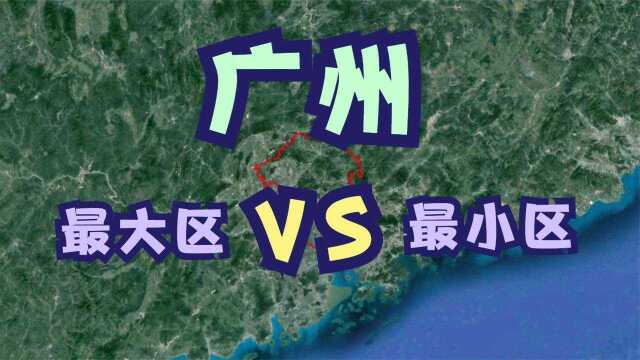 广州

最大区 VS 最小区